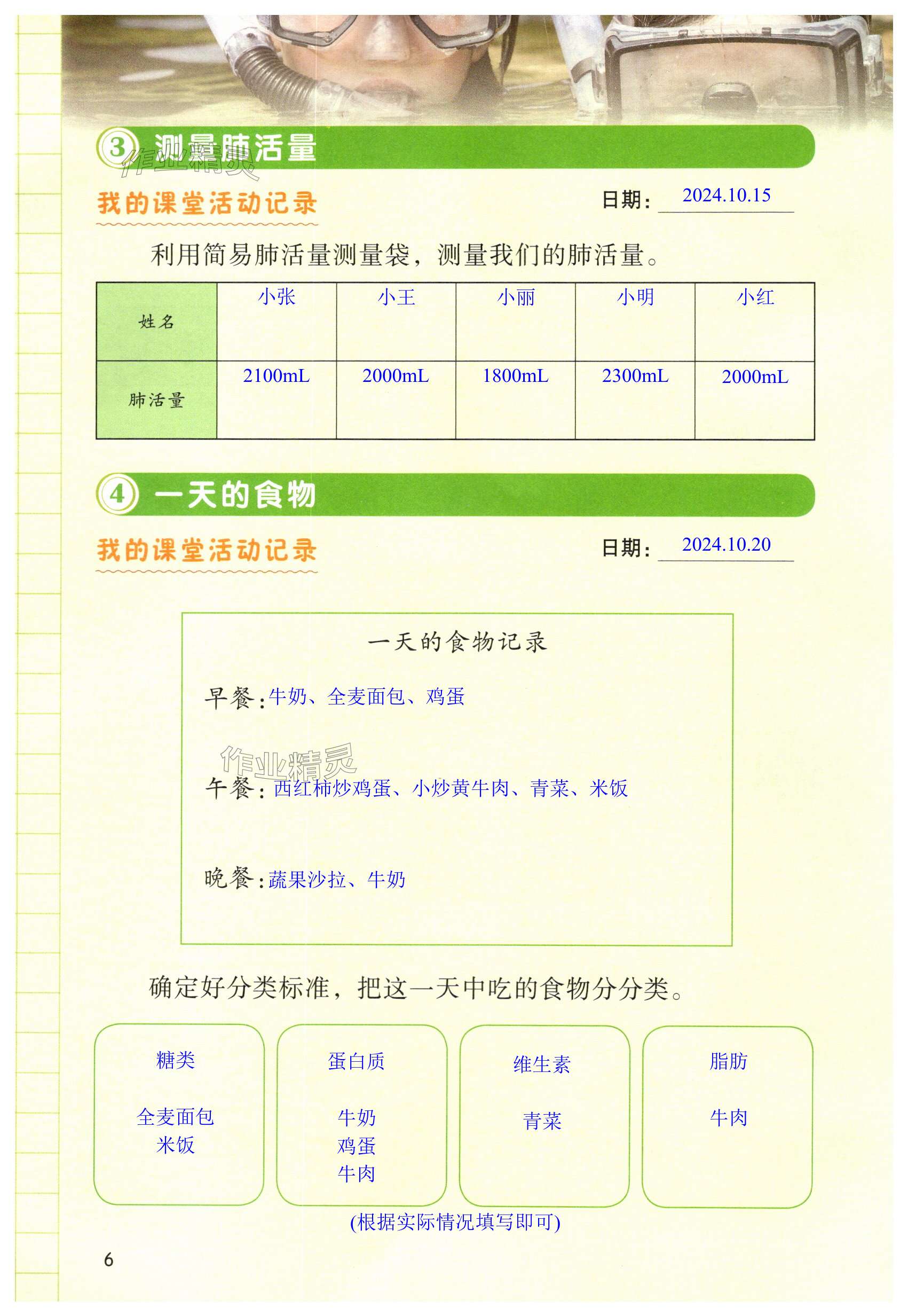 3 测量肺活量

作业精灵

我的课堂活动记录

日期：2024.10.15

利用简易肺活量测量袋，测量我们的肺活量。

| 姓名 | 小张 | 小王 | 小丽 | 小明 | 小红 |
|---|---|---|---|---|---|
| 肺活量 | 2100mL | 2000mL | 1800mL | 2300mL | 2000mL |

4 一天的食物

我的课堂活动记录

日期：2024.10.20

一天的食物记录

早餐：牛奶、全麦面包、鸡蛋

作业精灵

午餐：西红柿炒鸡蛋、小炒黄牛肉、青菜、米饭

晚餐：蔬果沙拉、牛奶

确定好分类标准，把这一天中吃的食物分分类。

糖类
全麦面包
米饭

蛋白质
牛奶
鸡蛋
牛肉

维生素
青菜

脂肪
牛肉

(根据实际情况填写即可)

6